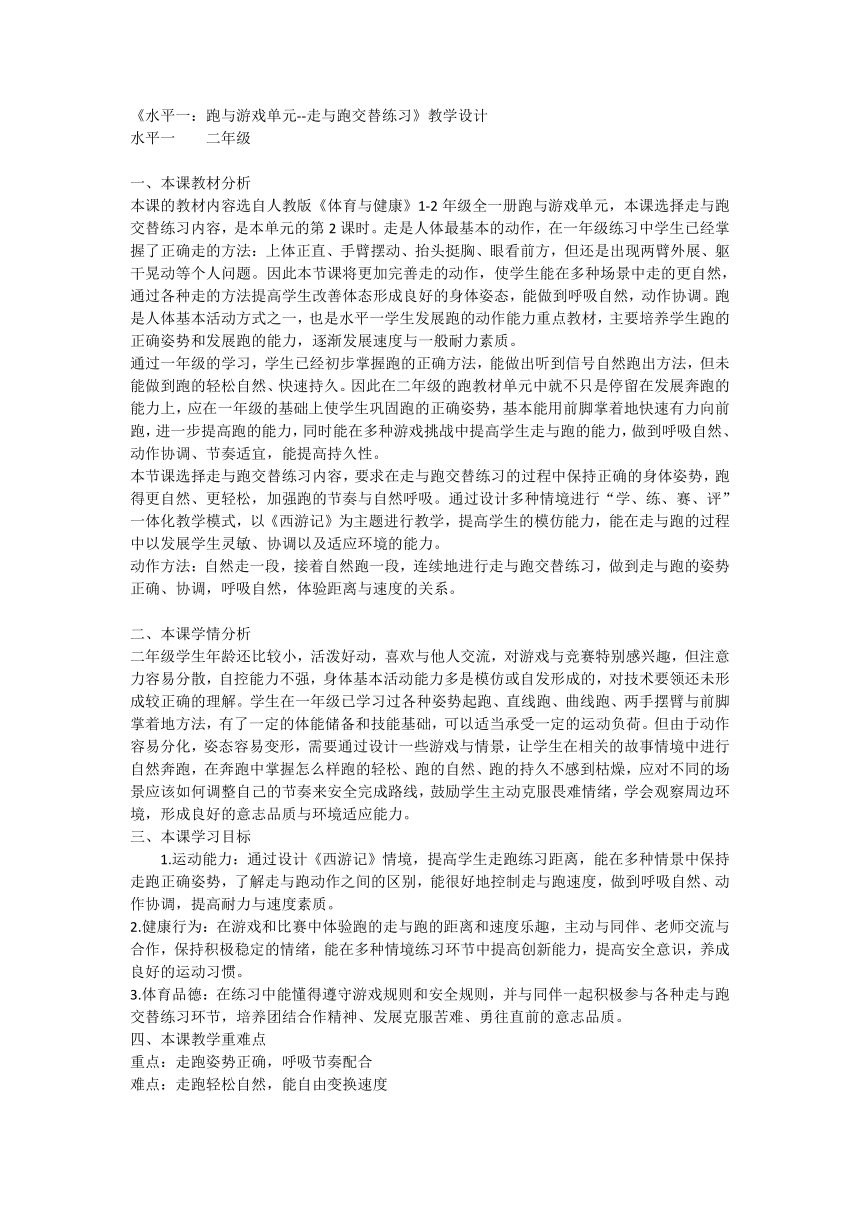 《水平一：跑与游戏单元--走与跑交替练习》教学设计
水平一　　二年级

一、本课教材分析
本课的教材内容选自人教版《体育与健康》1-2 年级全一册跑与游戏单元，本课选择走与跑交替练习内容，是本单元的第 2 课时。走是人体最基本的动作，在一年级练习中学生已经掌握了正确走的方法：上体正直、手臂摆动、抬头挺胸、眼看前方，但还是出现两臂外展、躯干晃动等个人问题。因此本节课将更加完善走的动作，使学生能在多种场景中走的更自然，通过各种走的方法提高学生改善体态形成良好的身体姿态，能做到呼吸自然，动作协调。跑是人体基本活动方式之一，也是水平一学生发展跑的动作能力重点教材，主要培养学生跑的正确姿势和发展跑的能力，逐渐发展速度与一般耐力素质。
通过一年级的学习，学生已经初步掌握跑的正确方法，能做出听到信号自然跑出方法，但未能做到跑的轻松自然、快速持久。因此在二年级的跑教材单元中就不只是停留在发展奔跑的能力上，应在一年级的基础上使学生巩固跑的正确姿势，基本能用前脚掌着地快速有力向前跑，进一步提高跑的能力，同时能在多种游戏挑战中提高学生走与跑的能力，做到呼吸自然、动作协调、节奏适宜，能提高持久性。
本节课选择走与跑交替练习内容，要求在走与跑交替练习的过程中保持正确的身体姿势，跑得更自然、更轻松，加强跑的节奏与自然呼吸。通过设计多种情境进行“学、练、赛、评”一体化教学模式，以《西游记》为主题进行教学，提高学生的模仿能力，能在走与跑的过程中以发展学生灵敏、协调以及适应环境的能力。
动作方法：自然走一段，接着自然跑一段，连续地进行走与跑交替练习，做到走与跑的姿势正确、协调，呼吸自然，体验距离与速度的关系。

二、本课学情分析
二年级学生年龄还比较小，活泼好动，喜欢与他人交流，对游戏与竞赛特别感兴趣，但注意力容易分散，自控能力不强，身体基本活动能力多是模仿或自发形成的，对技术要领还未形成较正确的理解。学生在一年级已学习过各种姿势起跑、直线跑、曲线跑、两手摆臂与前脚掌着地方法，有了一定的体能储备和技能基础，可以适当承受一定的运动负荷。但由于动作容易分化，姿态容易变形，需要通过设计一些游戏与情景，让学生在相关的故事情境中进行自然奔跑，在奔跑中掌握怎么样跑的轻松、跑的自然、跑的持久不感到枯燥，应对不同的场景应该如何调整自己的节奏来安全完成路线，鼓励学生主动克服畏难情绪，学会观察周边环境，形成良好的意志品质与环境适应能力。
三、本课学习目标
1.运动能力：通过设计《西游记》情境，提高学生走跑练习距离，能在多种情景中保持走跑正确姿势，了解走与跑动作之间的区别，能很好地控制走与跑速度，做到呼吸自然、动作协调，提高耐力与速度素质。
2.健康行为：在游戏和比赛中体验跑的走与跑的距离和速度乐趣，主动与同伴、老师交流与合作，保持积极稳定的情绪，能在多种情境练习环节中提高创新能力，提高安全意识，养成良好的运动习惯。
3.体育品德：在练习中能懂得遵守游戏规则和安全规则，并与同伴一起积极参与各种走与跑交替练习环节，培养团结合作精神、发展克服苦难、勇往直前的意志品质。
四、本课教学重难点
重点：走跑姿势正确，呼吸节奏配合
难点：走跑轻松自然，能自由变换速度